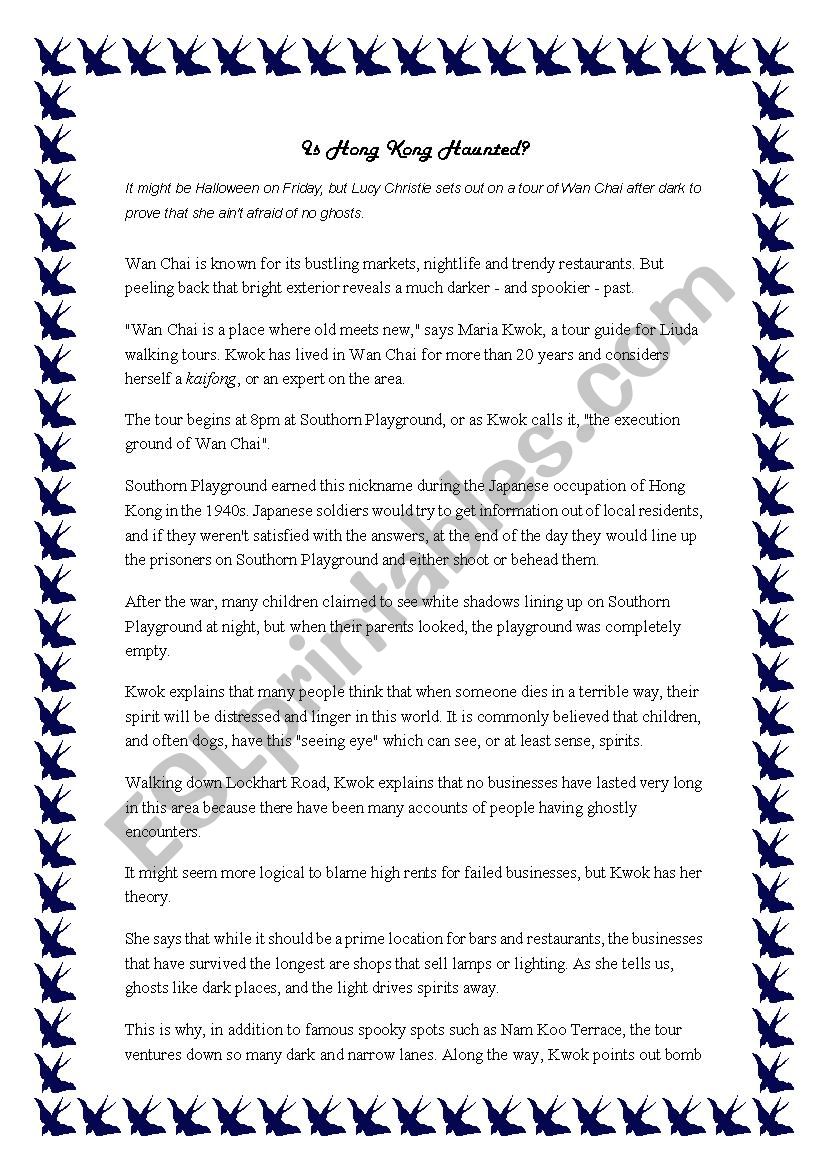 Is Hong Kong Haunted?

It might be Halloween on Friday, but Lucy Christie sets out on a tour of Wan Chai after dark to prove that she ain't afraid of no ghosts.

Wan Chai is known for its bustling markets, nightlife and trendy restaurants. But peeling back that bright exterior reveals a much darker - and spookier - past.

"Wan Chai is a place where old meets new," says Maria Kwok, a tour guide for Liuda walking tours. Kwok has lived in Wan Chai for more than 20 years and considers herself a kaifong, or an expert on the area.

The tour begins at 8pm at Southorn Playground, or as Kwok calls it, "the execution ground of Wan Chai".

Southorn Playground earned this nickname during the Japanese occupation of Hong Kong in the 1940s. Japanese soldiers would try to get information out of local residents, and if they weren't satisfied with the answers, at the end of the day they would line up the prisoners on Southorn Playground and either shoot or behead them.

After the war, many children claimed to see white shadows lining up on Southorn Playground at night, but when their parents looked, the playground was completely empty.

Kwok explains that many people think that when someone dies in a terrible way, their spirit will be distressed and linger in this world. It is commonly believed that children, and often dogs, have this "seeing eye" which can see, or at least sense, spirits.

Walking down Lockhart Road, Kwok explains that no businesses have lasted very long in this area because there have been many accounts of people having ghostly encounters.

It might seem more logical to blame high rents for failed businesses, but Kwok has her theory.

She says that while it should be a prime location for bars and restaurants, the businesses that have survived the longest are shops that sell lamps or lighting. As she tells us, ghosts like dark places, and the light drives spirits away.

This is why, in addition to famous spooky spots such as Nam Koo Terrace, the tour ventures down so many dark and narrow lanes. Along the way, Kwok points out bomb

ESLprintables.com